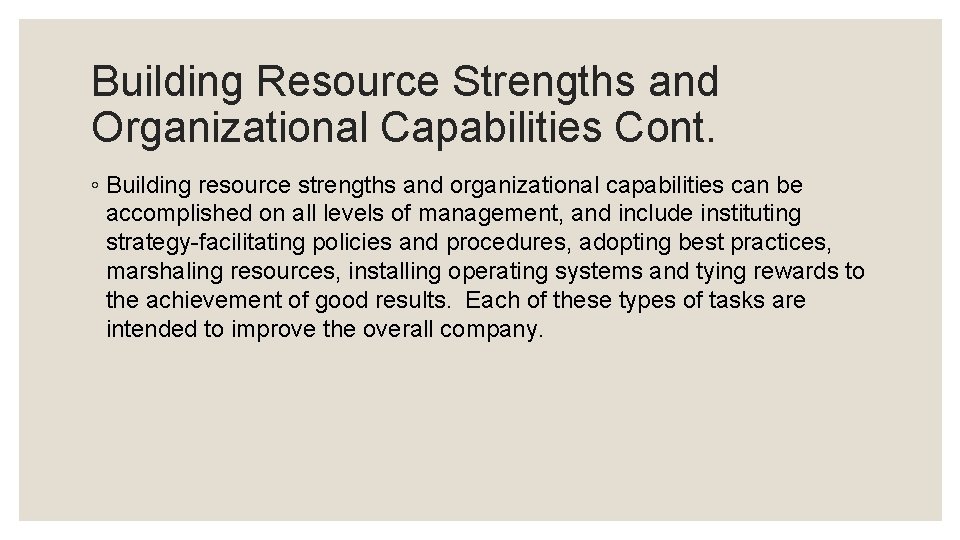 Building Resource Strengths and Organizational Capabilities Cont.

◦ Building resource strengths and organizational capabilities can be accomplished on all levels of management, and include instituting strategy-facilitating policies and procedures, adopting best practices, marshaling resources, installing operating systems and tying rewards to the achievement of good results. Each of these types of tasks are intended to improve the overall company.